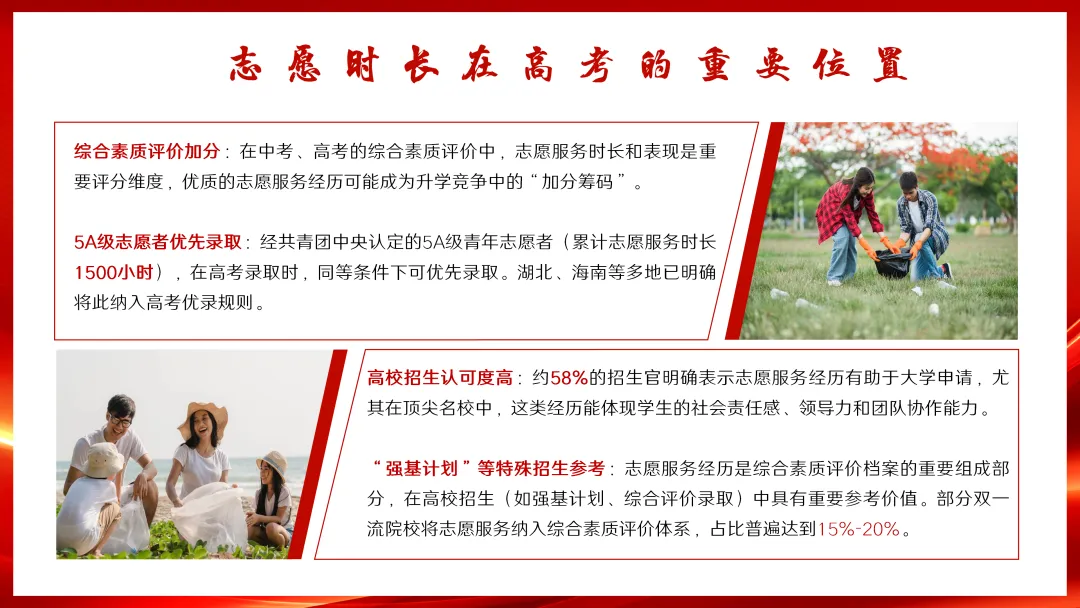 志愿时长在高考的重要位置

综合素质评价加分：在中考、高考的综合素质评价中，志愿服务时长和表现是重要评分维度，优质的志愿服务经历可能成为升学竞争中的“加分筹码”。

5A级志愿者优先录取：经共青团中央认定的5A级青年志愿者（累计志愿服务时长1500小时），在高考录取时，同等条件下可优先录取。湖北、海南等多地已明确将此纳入高考优录规则。

高校招生认可度高：约58%的招生官明确表示志愿服务经历有助于大学申请，尤其在顶尖名校中，这类经历能体现学生的社会责任感、领导力和团队协作能力。

“强基计划”等特殊招生参考：志愿服务经历是综合素质评价档案的重要组成部分，在高校招生（如强基计划、综合评价录取）中具有重要参考价值。部分双一流院校将志愿服务纳入综合素质评价体系，占比普遍达到15%-20%。